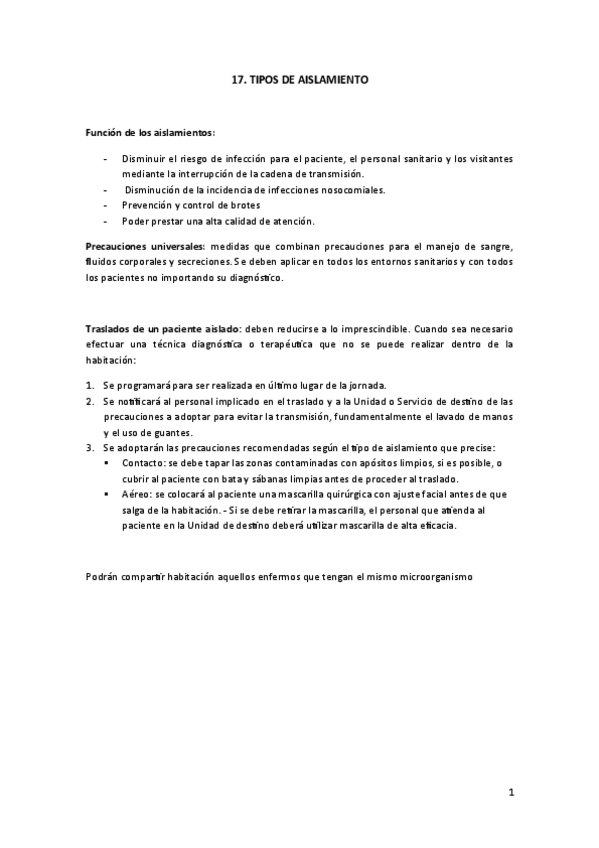 17. TIPOS DE AISLAMIENTO

Función de los aislamientos:

- Disminuir el riesgo de infección para el paciente, el personal sanitario y los visitantes mediante la interrupción de la cadena de transmisión.
- Disminución de la incidencia de infecciones nosocomiales.
- Prevención y control de brotes
- Poder prestar una alta calidad de atención.

Precauciones universales: medidas que combinan precauciones para el manejo de sangre, fluidos corporales y secreciones. Se deben aplicar en todos los entornos sanitarios y con todos los pacientes no importando su diagnóstico.

Traslados de un paciente aislado: deben reducirse a lo imprescindible. Cuando sea necesario efectuar una técnica diagnóstica o terapéutica que no se puede realizar dentro de la habitación:

1. Se programará para ser realizada en último lugar de la jornada.
2. Se notificará al personal implicado en el traslado y a la Unidad o Servicio de destino de las precauciones a adoptar para evitar la transmisión, fundamentalmente el lavado de manos y el uso de guantes.
3. Se adoptarán las precauciones recomendadas según el tipo de aislamiento que precise:
▪ Contacto: se debe tapar las zonas contaminadas con apósitos limpios, si es posible, o cubrir al paciente con bata y sábanas limpias antes de proceder al traslado.
▪ Aéreo: se colocará al paciente una mascarilla quirúrgica con ajuste facial antes de que salga de la habitación. - Si se debe retirar la mascarilla, el personal que atienda al paciente en la Unidad de destino deberá utilizar mascarilla de alta eficacia.

Podrán compartir habitación aquellos enfermos que tengan el mismo microorganismo

1